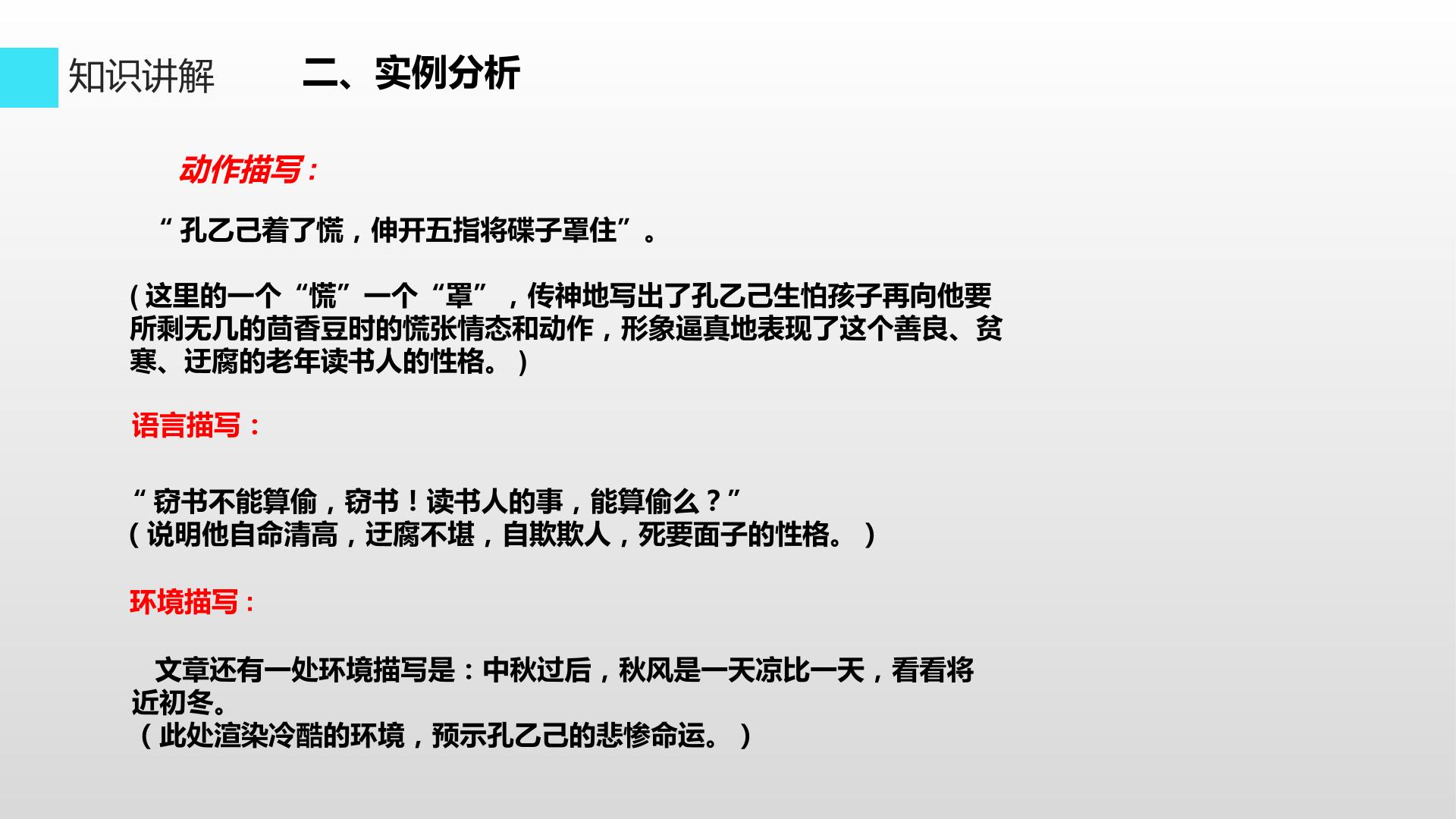 知识讲解 二、实例分析

动作描写：

“孔乙己着了慌，伸开五指将碟子罩住”。

（这里的一个“慌”一个“罩”，传神地写出了孔乙己生怕孩子再向他要所剩无几的茴香豆时的慌张情态和动作，形象逼真地表现了这个善良、贫寒、迂腐的老年读书人的性格。）

语言描写：

“窃书不能算偷，窃书！读书人的事，能算偷么？”
（说明他自命清高，迂腐不堪，自欺欺人，死要面子的性格。）

环境描写：

文章还有一处环境描写是：中秋过后，秋风是一天凉比一天，看看将近初冬。
（此处渲染冷酷的环境，预示孔乙己的悲惨命运。）